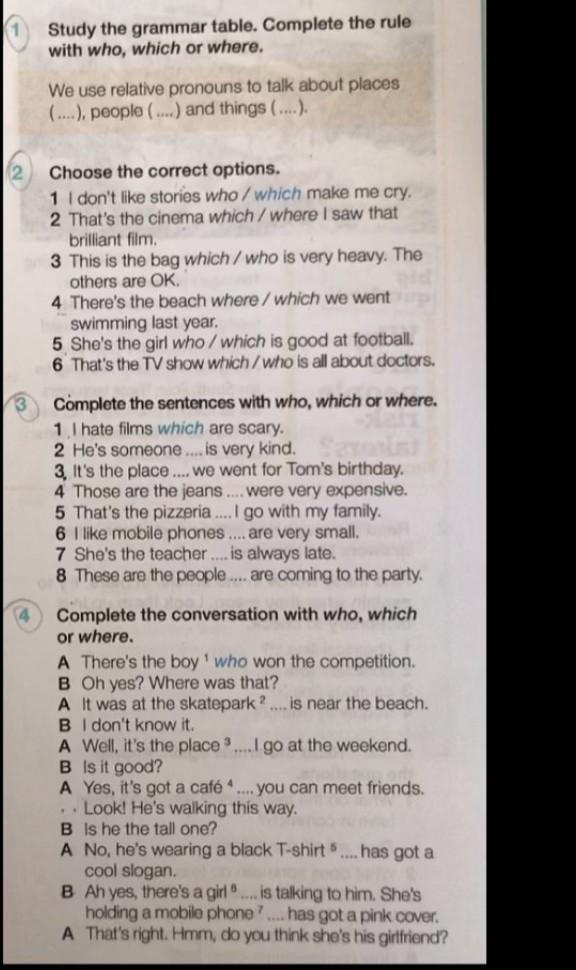 1 Study the grammar table. Complete the rule with who, which or where.

We use relative pronouns to talk about places (....), people (....) and things (....).

2 Choose the correct options.

1 I don't like stories who / which make me cry.
2 That's the cinema which / where I saw that brilliant film.
3 This is the bag which / who is very heavy. The others are OK.
4 There's the beach where / which we went swimming last year.
5 She's the girl who / which is good at football.
6 That's the TV show which / who is all about doctors.

3 Complete the sentences with who, which or where.

1 I hate films which are scary.
2 He's someone .... is very kind.
3 It's the place .... we went for Tom's birthday.
4 Those are the jeans .... were very expensive.
5 That's the pizzeria .... I go with my family.
6 I like mobile phones .... are very small.
7 She's the teacher .... is always late.
8 These are the people .... are coming to the party.

4 Complete the conversation with who, which or where.

A There's the boy $^{1}$ who won the competition.
B Oh yes? Where was that?
A It was at the skatepark $^{2}$ .... is near the beach.
B I don't know it.
A Well, it's the place $^{3}$ .... I go at the weekend.
B Is it good?
A Yes, it's got a café $^{4}$ .... you can meet friends. Look! He's walking this way.
B Is he the tall one?
A No, he's wearing a black T-shirt $^{5}$ .... has got a cool slogan.
B Ah yes, there's a girl $^{6}$ .... is talking to him. She's holding a mobile phone $^{7}$ .... has got a pink cover.
A That's right. Hmm, do you think she's his girlfriend?